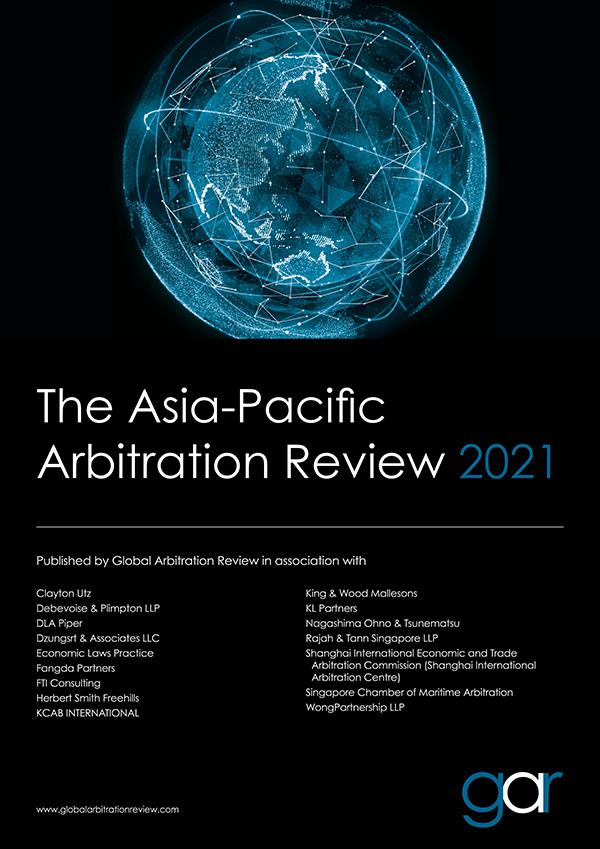 The Asia-Pacific Arbitration Review 2021

Published by Global Arbitration Review in association with

Clayton Utz
Debevoise & Plimpton LLP
DLA Piper
Dzungsrt & Associates LLC
Economic Laws Practice
Fangda Partners
FTI Consulting
Herbert Smith Freehills
KCAB INTERNATIONAL

King & Wood Mallesons
KL Partners
Nagashima Ohno & Tsunematsu
Rajah & Tann Singapore LLP
Shanghai International Economic and Trade Arbitration Commission (Shanghai International Arbitration Centre)
Singapore Chamber of Maritime Arbitration
WongPartnership LLP

www.globalarbitrationreview.com

gar